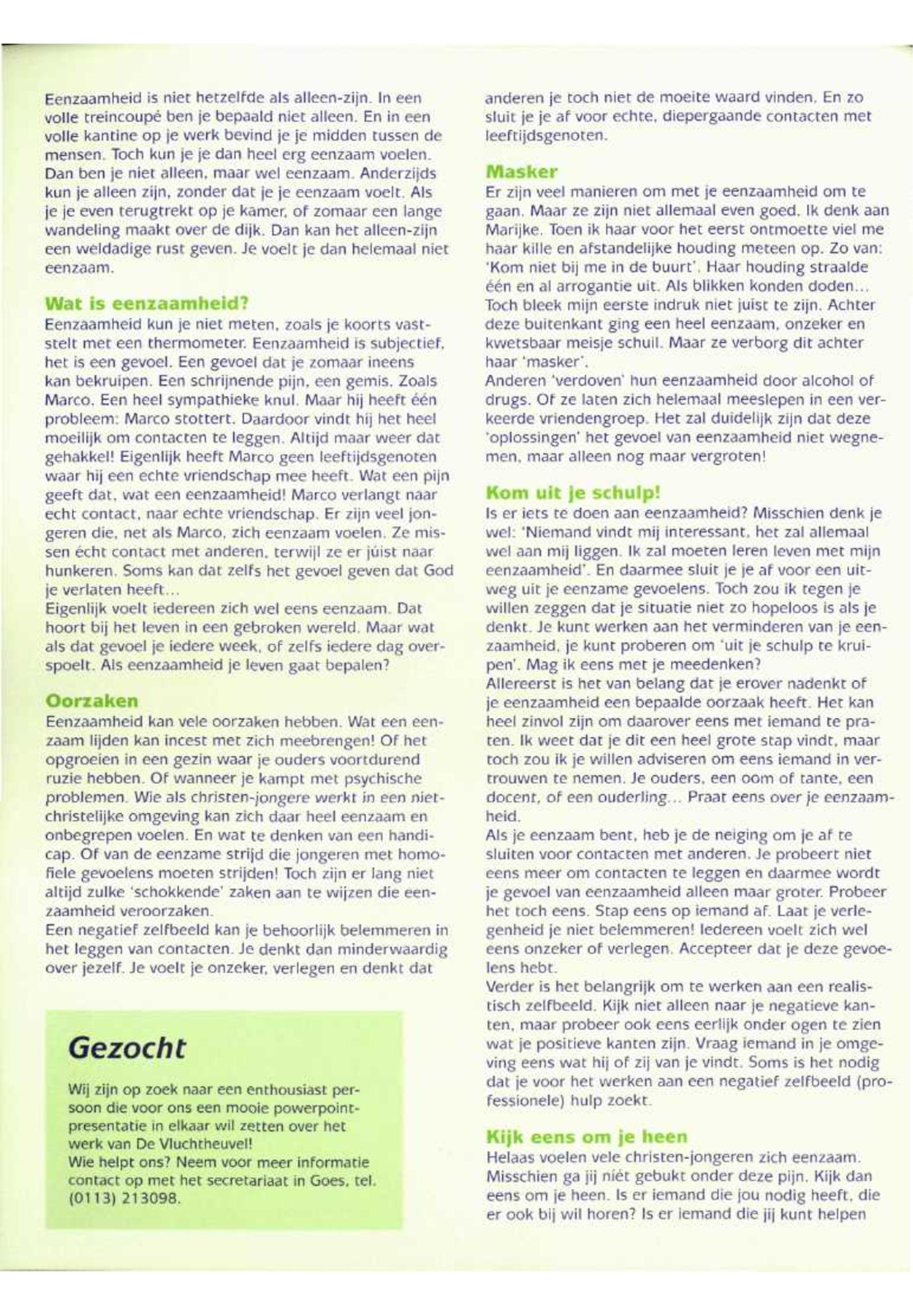 Eenzaamheid is niet hetzelfde als alleen-zijn. In een volle treincoupé ben je bepaald niet alleen. En in een volle kantine op je werk bevind je je midden tussen de mensen. Toch kun je je dan heel erg eenzaam voelen. Dan ben je niet alleen, maar wel eenzaam. Anderzijds kun je alleen zijn, zonder dat je je eenzaam voelt. Als je je even terugtrekt op je kamer, of zomaar een lange wandeling maakt over de dijk. Dan kan het alleen-zijn een weldadige rust geven. Je voelt je dan helemaal niet eenzaam.

Wat is eenzaamheid?
Eenzaamheid kun je niet meten, zoals je koorts vaststelt met een thermometer. Eenzaamheid is subjectief, het is een gevoel. Een gevoel dat je zomaar ineens kan bekruipen. Een schrijnende pijn, een gemis. Zoals Marco. Een heel sympathieke knul. Maar hij heeft één probleem: Marco stottert. Daardoor vindt hij het heel moeilijk om contacten te leggen. Altijd maar weer dat gehakkel! Eigenlijk heeft Marco geen leeftijdsgenoten waar hij een echte vriendschap mee heeft. Wat een pijn geeft dat, wat een eenzaamheid! Marco verlangt naar echt contact, naar echte vriendschap. Er zijn veel jongeren die, net als Marco, zich eenzaam voelen. Ze missen écht contact met anderen, terwijl ze er júist naar hunkeren. Soms kan dat zelfs het gevoel geven dat God je verlaten heeft...
Eigenlijk voelt iedereen zich wel eens eenzaam. Dat hoort bij het leven in een gebroken wereld. Maar wat als dat gevoel je iedere week, of zelfs iedere dag overspoelt. Als eenzaamheid je leven gaat bepalen?

Oorzaken
Eenzaamheid kan vele oorzaken hebben. Wat een eenzaam lijden kan incest met zich meebrengen! Of het opgroeien in een gezin waar je ouders voortdurend ruzie hebben. Of wanneer je kampt met psychische problemen. Wie als christen-jongere werkt in een niet-christelijke omgeving kan zich daar heel eenzaam en onbegrepen voelen. En wat te denken van een handicap. Of van de eenzame strijd die jongeren met homofiele gevoelens moeten strijden! Toch zijn er lang niet altijd zulke 'schokkende' zaken aan te wijzen die eenzaamheid veroorzaken.
Een negatief zelfbeeld kan je behoorlijk belemmeren in het leggen van contacten. Je denkt dan minderwaardig over jezelf. Je voelt je onzeker, verlegen en denkt dat

Gezocht
Wij zijn op zoek naar een enthousiast persoon die voor ons een mooie powerpoint-presentatie in elkaar wil zetten over het werk van De Vluchtheuvel!
Wie helpt ons? Neem voor meer informatie contact op met het secretariaat in Goes, tel. (0113) 213098.

anderen je toch niet de moeite waard vinden. En zo sluit je je af voor echte, diepergaande contacten met leeftijdsgenoten.

Masker
Er zijn veel manieren om met je eenzaamheid om te gaan. Maar ze zijn niet allemaal even goed. Ik denk aan Marijke. Toen ik haar voor het eerst ontmoette viel me haar kille en afstandelijke houding meteen op. Zo van: 'Kom niet bij me in de buurt'. Haar houding straalde één en al arrogantie uit. Als blikken konden doden... Toch bleek mijn eerste indruk niet juist te zijn. Achter deze buitenkant ging een heel eenzaam, onzeker en kwetsbaar meisje schuil. Maar ze verborg dit achter haar 'masker'.
Anderen 'verdoven' hun eenzaamheid door alcohol of drugs. Of ze laten zich helemaal meeslepen in een verkeerde vriendengroep. Het zal duidelijk zijn dat deze 'oplossingen' het gevoel van eenzaamheid niet wegnemen, maar alleen nog maar vergroten!

Kom uit je schulp!
Is er iets te doen aan eenzaamheid? Misschien denk je wel: 'Niemand vindt mij interessant, het zal allemaal wel aan mij liggen. Ik zal moeten leren leven met mijn eenzaamheid'. En daarmee sluit je je af voor een uitweg uit je eenzame gevoelens. Toch zou ik tegen je willen zeggen dat je situatie niet zo hopeloos is als je denkt. Je kunt werken aan het verminderen van je eenzaamheid, je kunt proberen om 'uit je schulp te kruipen'. Mag ik eens met je meedenken?
Allereerst is het van belang dat je erover nadenkt of je eenzaamheid een bepaalde oorzaak heeft. Het kan heel zinvol zijn om daarover eens met iemand te praten. Ik weet dat je dit een heel grote stap vindt, maar toch zou ik je willen adviseren om eens iemand in vertrouwen te nemen. Je ouders, een oom of tante, een docent, of een ouderling... Praat eens over je eenzaamheid.
Als je eenzaam bent, heb je de neiging om je af te sluiten voor contacten met anderen. Je probeert niet eens meer om contacten te leggen en daarmee wordt je gevoel van eenzaamheid alleen maar groter. Probeer het toch eens. Stap eens op iemand af. Laat je verlegenheid je niet belemmeren! Iedereen voelt zich wel eens onzeker of verlegen. Accepteer dat je deze gevoelens hebt.
Verder is het belangrijk om te werken aan een realistisch zelfbeeld. Kijk niet alleen naar je negatieve kanten, maar probeer ook eens eerlijk onder ogen te zien wat je positieve kanten zijn. Vraag iemand in je omgeving eens wat hij of zij van je vindt. Soms is het nodig dat je voor het werken aan een negatief zelfbeeld (professionele) hulp zoekt.

Kijk eens om je heen
Helaas voelen vele christen-jongeren zich eenzaam. Misschien ga jij niét gebukt onder deze pijn. Kijk dan eens om je heen. Is er iemand die jou nodig heeft, die er ook bij wil horen? Is er iemand die jij kunt helpen